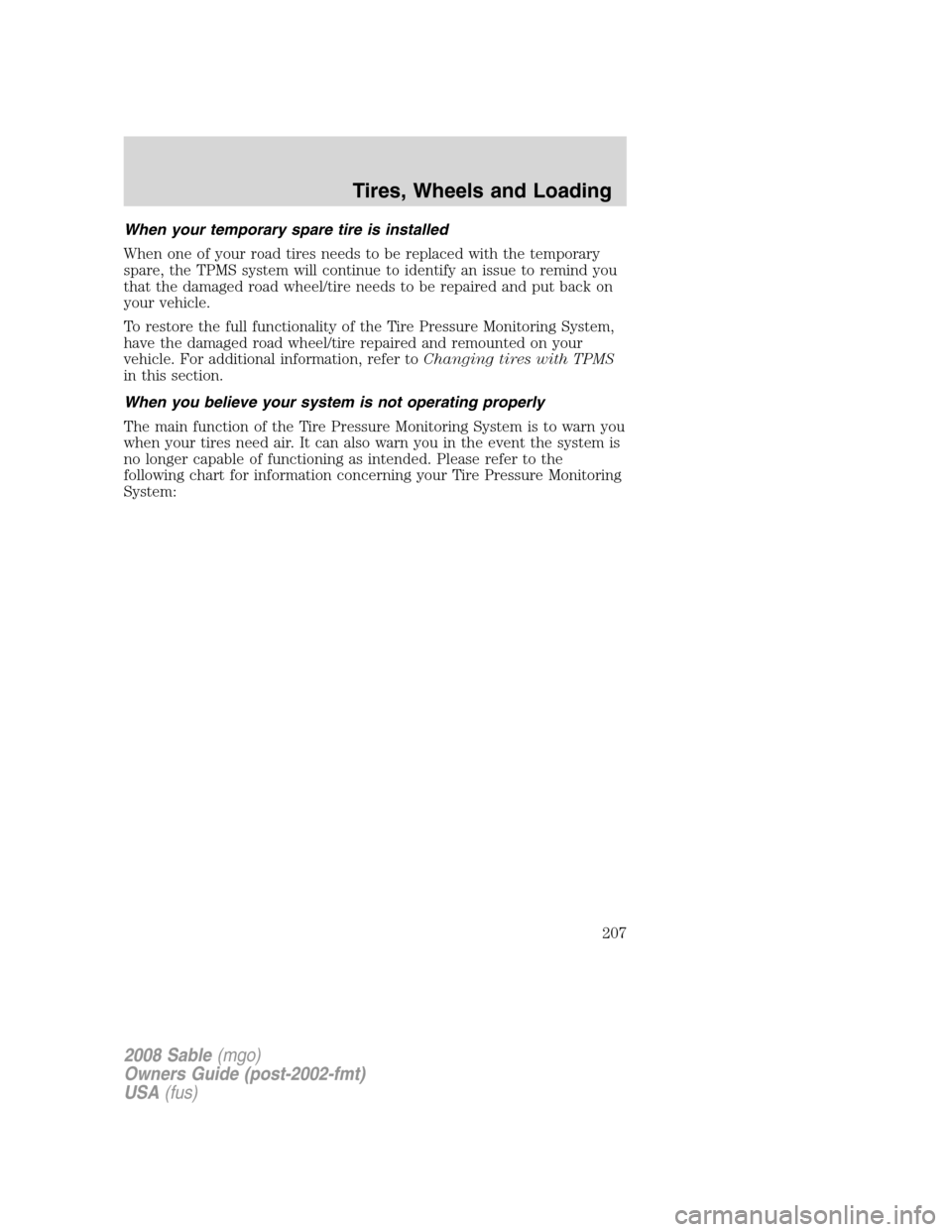 Tires, Wheels and Loading

When your temporary spare tire is installed

When one of your road tires needs to be replaced with the temporary spare, the TPMS system will continue to identify an issue to remind you that the damaged road wheel/tire needs to be repaired and put back on your vehicle.

To restore the full functionality of the Tire Pressure Monitoring System, have the damaged road wheel/tire repaired and remounted on your vehicle. For additional information, refer to Changing tires with TPMS in this section.

When you believe your system is not operating properly

The main function of the Tire Pressure Monitoring System is to warn you when your tires need air. It can also warn you in the event the system is no longer capable of functioning as intended. Please refer to the following chart for information concerning your Tire Pressure Monitoring System:

207

2008 Sable (mgo)
Owners Guide (post-2002-fmt)
USA (fus)

carmanualsonline.info